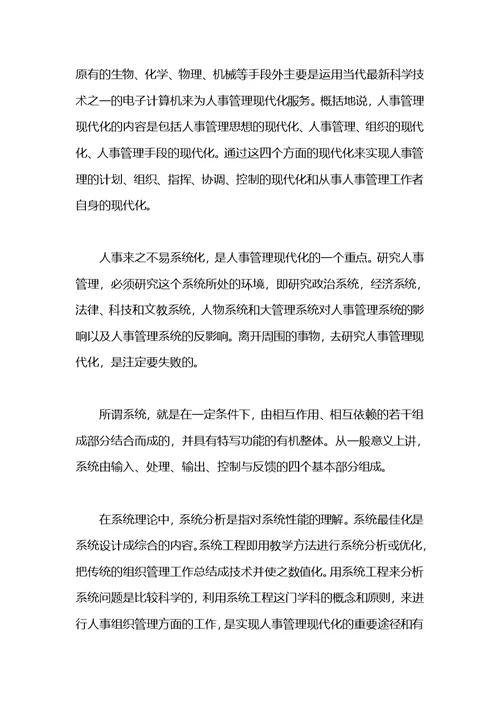 原有的生物、化学、物理、机械等手段外主要是运用当代最新科学技术之一的电子计算机来为人事管理现代化服务。概括地说，人事管理现代化的内容是包括人事管理思想的现代化、人事管理、组织的现代化、人事管理手段的现代化。通过这四个方面的现代化来实现人事管理的计划、组织、指挥、协调、控制的现代化和从事人事管理工作者自身的现代化。

人事来之不易系统化，是人事管理现代化的一个重点。研究人事管理，必须研究这个系统所处的环境，即研究政治系统，经济系统，法律、科技和文教系统，人物系统和大管理系统对人事管理系统的影响以及人事管理系统的反影响。离开周围的事物，去研究人事管理现代化，是注定要失败的。

所谓系统，就是在一定条件下，由相互作用、相互依赖的若干组成部分结合而成的，并具有特写功能的有机整体。从一般意义上讲，系统由输入、处理、输出、控制与反馈的四个基本部分组成。

在系统理论中，系统分析是指对系统性能的理解。系统最佳化是系统设计成综合的内容。系统工程即用教学方法进行系统分析或优化，把传统的组织管理工作总结成技术并使之数值化。用系统工程来分析系统问题是比较科学的，利用系统工程这门学科的概念和原则，来进行人事组织管理方面的工作，是实现人事管理现代化的重要途径和有